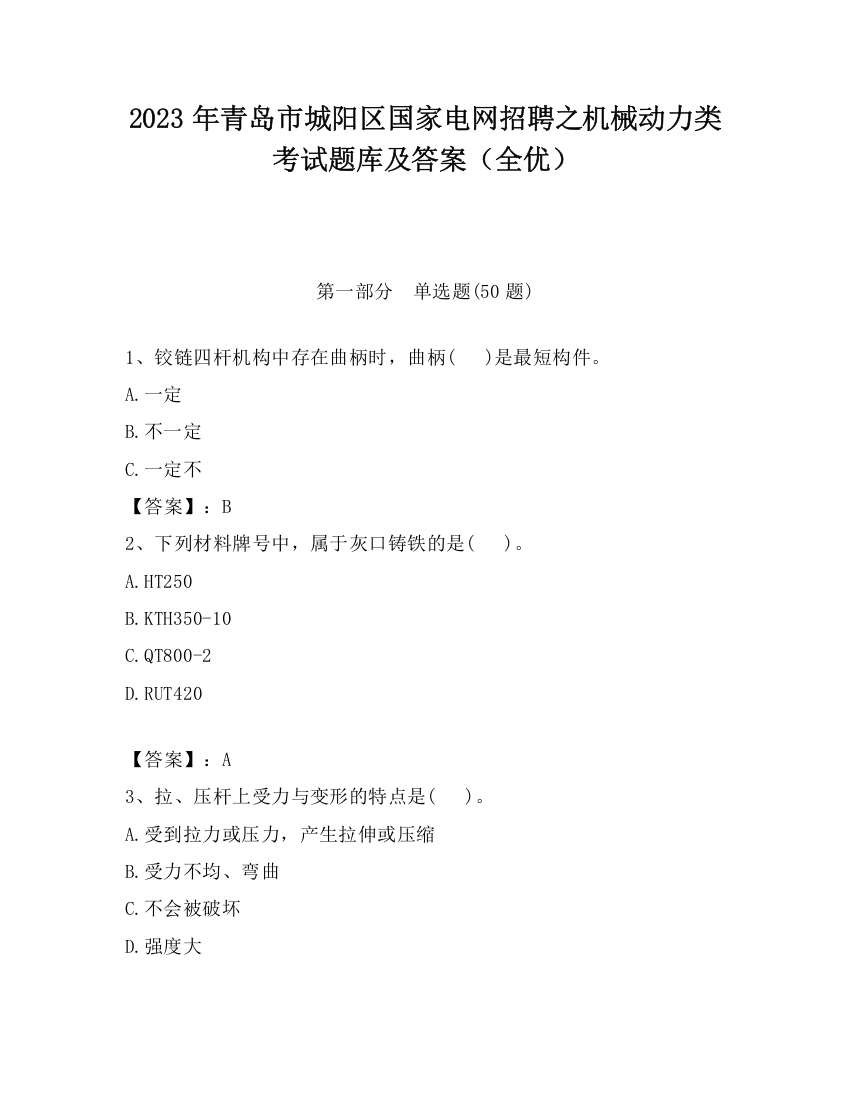 2023 年青岛市城阳区国家电网招聘之机械动力类考试题库及答案（全优）

第一部分　单选题(50 题)

1、铰链四杆机构中存在曲柄时，曲柄(　)是最短构件。

A.一定

B.不一定

C.一定不

【答案】：B

2、下列材料牌号中，属于灰口铸铁的是(　)。

A.HT250

B.KTH350-10

C.QT800-2

D.RUT420

【答案】：A

3、拉、压杆上受力与变形的特点是(　)。

A.受到拉力或压力，产生拉伸或压缩

B.受力不均、弯曲

C.不会被破坏

D.强度大